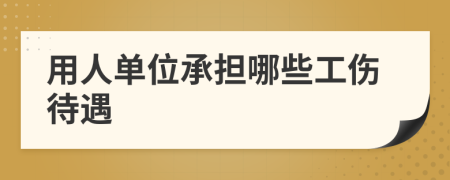 用人单位承担哪些工伤待遇